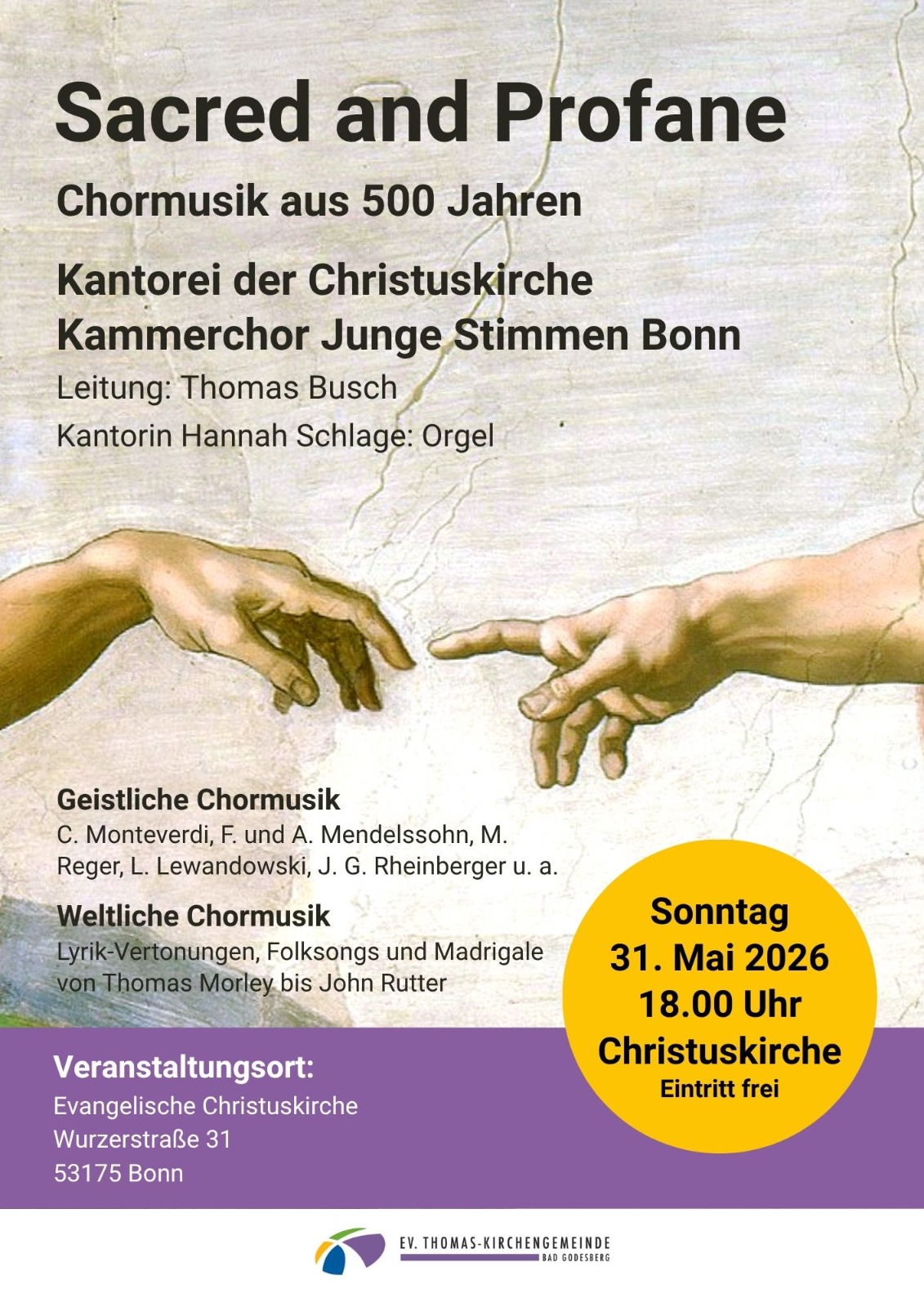 Sacred and Profane

Chormusik aus 500 Jahren

Kantorei der Christuskirche
Kammerchor Junge Stimmen Bonn

Leitung: Thomas Busch

Kantorin Hannah Schlage: Orgel

Geistliche Chormusik
C. Monteverdi, F. und A. Mendelssohn, M. Reger, L. Lewandowski, J. G. Rheinberger u. a.

Weltliche Chormusik
Lyrik-Vertonungen, Folksongs und Madrigale von Thomas Morley bis John Rutter

Sonntag
31. Mai 2026
18.00 Uhr
Christuskirche
Eintritt frei

Veranstaltungsort:
Evangelische Christuskirche
Wurzerstraße 31
53175 Bonn

EV. THOMAS-KIRCHENGEMEINDE
BAD GODESBERG